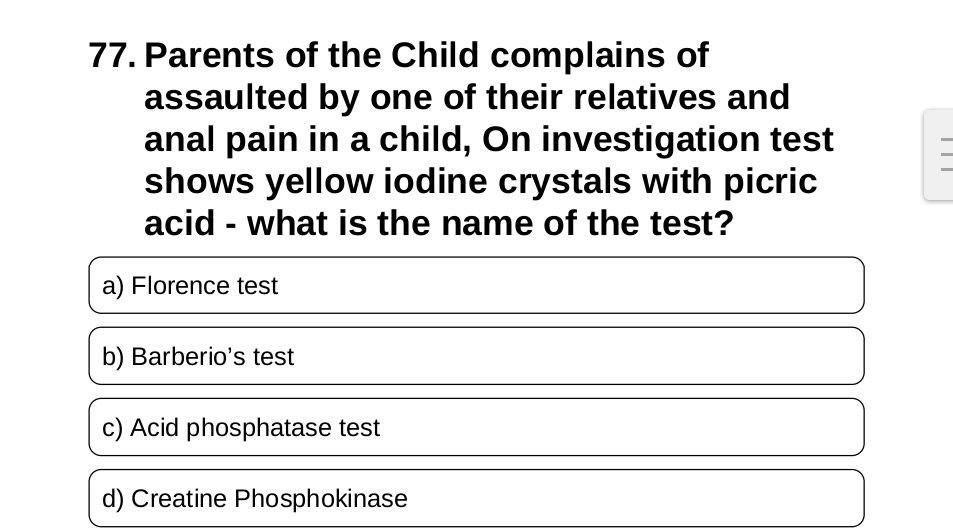 77. Parents of the Child complains of assaulted by one of their relatives and anal pain in a child, On investigation test shows yellow iodine crystals with picric acid - what is the name of the test?

a) Florence test

b) Barberio's test

c) Acid phosphatase test

d) Creatine Phosphokinase